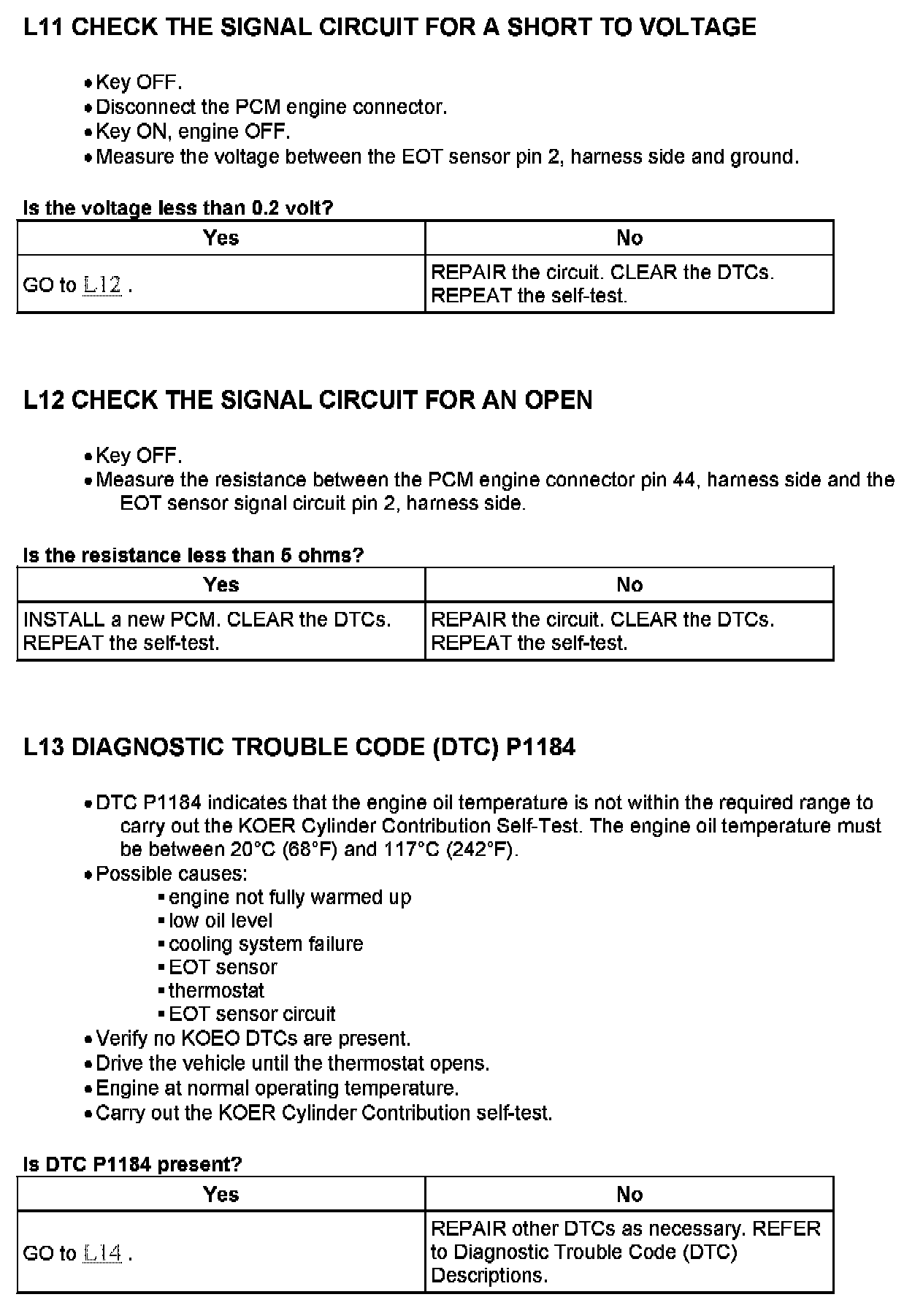 L11 CHECK THE SIGNAL CIRCUIT FOR A SHORT TO VOLTAGE

• Key OFF.
• Disconnect the PCM engine connector.
• Key ON, engine OFF.
• Measure the voltage between the EOT sensor pin 2, harness side and ground.

Is the voltage less than 0.2 volt?

| Yes | No |
|---|---|
| GO to L12 . | REPAIR the circuit. CLEAR the DTCs. REPEAT the self-test. |

L12 CHECK THE SIGNAL CIRCUIT FOR AN OPEN

• Key OFF.
• Measure the resistance between the PCM engine connector pin 44, harness side and the EOT sensor signal circuit pin 2, harness side.

Is the resistance less than 5 ohms?

| Yes | No |
|---|---|
| INSTALL a new PCM. CLEAR the DTCs. REPEAT the self-test. | REPAIR the circuit. CLEAR the DTCs. REPEAT the self-test. |

L13 DIAGNOSTIC TROUBLE CODE (DTC) P1184

• DTC P1184 indicates that the engine oil temperature is not within the required range to carry out the KOER Cylinder Contribution Self-Test. The engine oil temperature must be between 20°C (68°F) and 117°C (242°F).
• Possible causes:
▪ engine not fully warmed up
▪ low oil level
▪ cooling system failure
▪ EOT sensor
▪ thermostat
▪ EOT sensor circuit
• Verify no KOEO DTCs are present.
• Drive the vehicle until the thermostat opens.
• Engine at normal operating temperature.
• Carry out the KOER Cylinder Contribution self-test.

Is DTC P1184 present?

| Yes | No |
|---|---|
| GO to L14 . | REPAIR other DTCs as necessary. REFER to Diagnostic Trouble Code (DTC) Descriptions. |